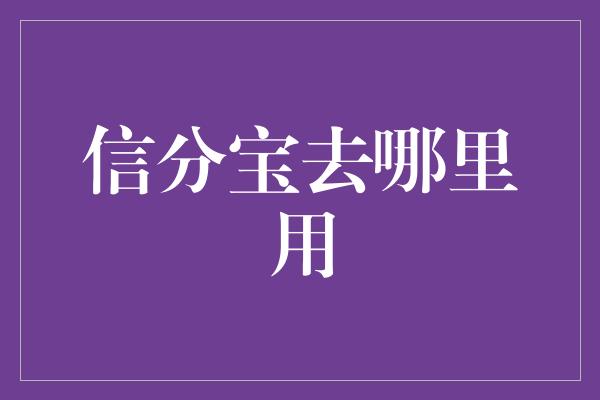 信分宝去哪里用